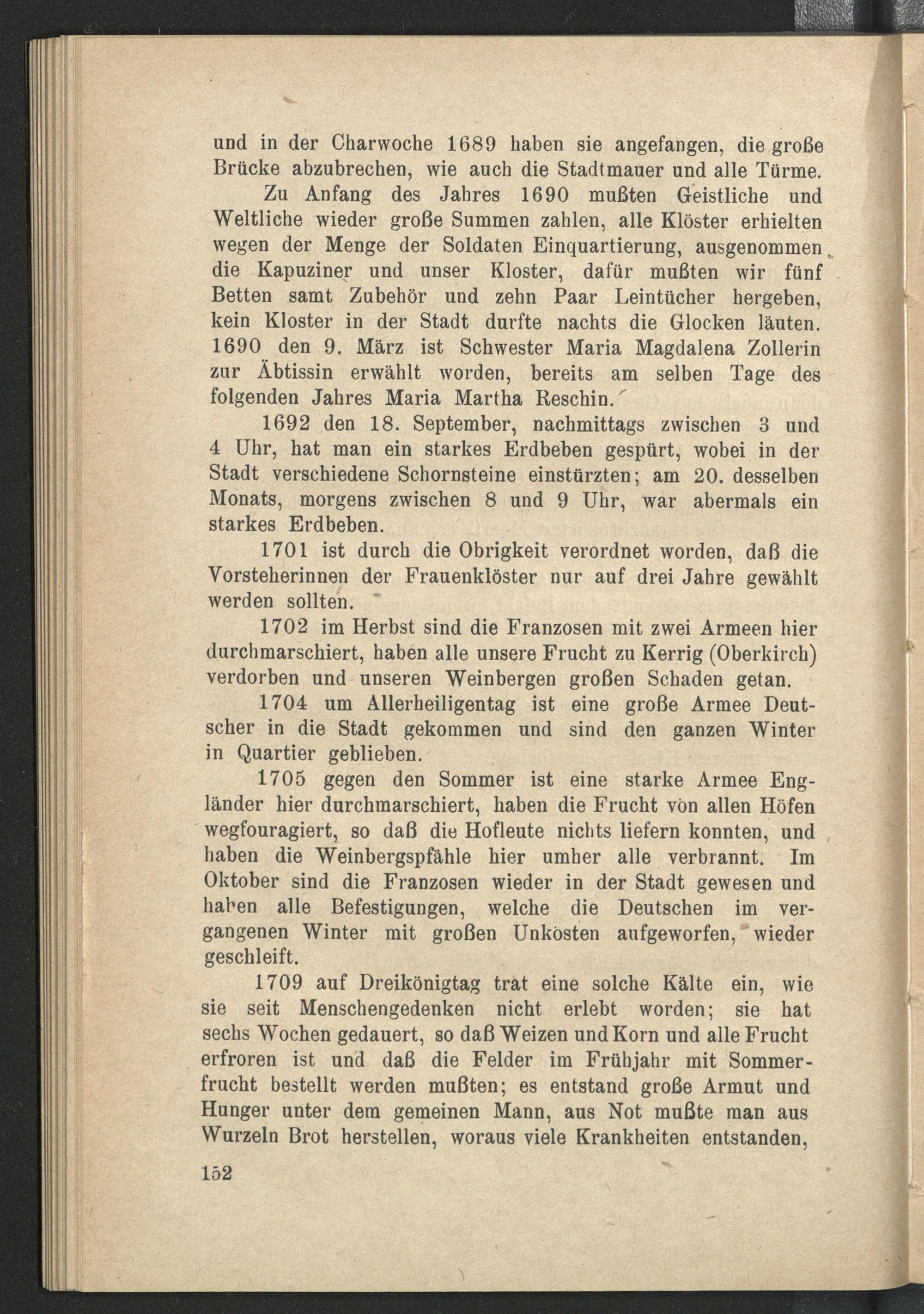 und in der Charwoche 1689 haben sie angefangen, die große Brücke abzubrechen, wie auch die Stadtmauer und alle Türme.

Zu Anfang des Jahres 1690 mußten Geistliche und Weltliche wieder große Summen zahlen, alle Klöster erhielten wegen der Menge der Soldaten Einquartierung, ausgenommen die Kapuziner und unser Kloster, dafür mußten wir fünf Betten samt Zubehör und zehn Paar Leintücher hergeben, kein Kloster in der Stadt durfte nachts die Glocken läuten. 1690 den 9. März ist Schwester Maria Magdalena Zollerin zur Äbtissin erwählt worden, bereits am selben Tage des folgenden Jahres Maria Martha Reschin.

1692 den 18. September, nachmittags zwischen 3 und 4 Uhr, hat man ein starkes Erdbeben gespürt, wobei in der Stadt verschiedene Schornsteine einstürzten; am 20. desselben Monats, morgens zwischen 8 und 9 Uhr, war abermals ein starkes Erdbeben.

1701 ist durch die Obrigkeit verordnet worden, daß die Vorsteherinnen der Frauenklöster nur auf drei Jahre gewählt werden sollten.

1702 im Herbst sind die Franzosen mit zwei Armeen hier durchmarschiert, haben alle unsere Frucht zu Kerrig (Oberkirch) verdorben und unseren Weinbergen großen Schaden getan.

1704 um Allerheiligentag ist eine große Armee Deutscher in die Stadt gekommen und sind den ganzen Winter in Quartier geblieben.

1705 gegen den Sommer ist eine starke Armee Engländer hier durchmarschiert, haben die Frucht von allen Höfen wegfouragiert, so daß die Hofleute nichts liefern konnten, und haben die Weinbergspfähle hier umher alle verbrannt. Im Oktober sind die Franzosen wieder in der Stadt gewesen und haben alle Befestigungen, welche die Deutschen im vergangenen Winter mit großen Unkosten aufgeworfen, wieder geschleift.

1709 auf Dreikönigtag trat eine solche Kälte ein, wie sie seit Menschengedenken nicht erlebt worden; sie hat sechs Wochen gedauert, so daß Weizen und Korn und alle Frucht erfroren ist und daß die Felder im Frühjahr mit Sommerfrucht bestellt werden mußten; es entstand große Armut und Hunger unter dem gemeinen Mann, aus Not mußte man aus Wurzeln Brot herstellen, woraus viele Krankheiten entstanden,

152